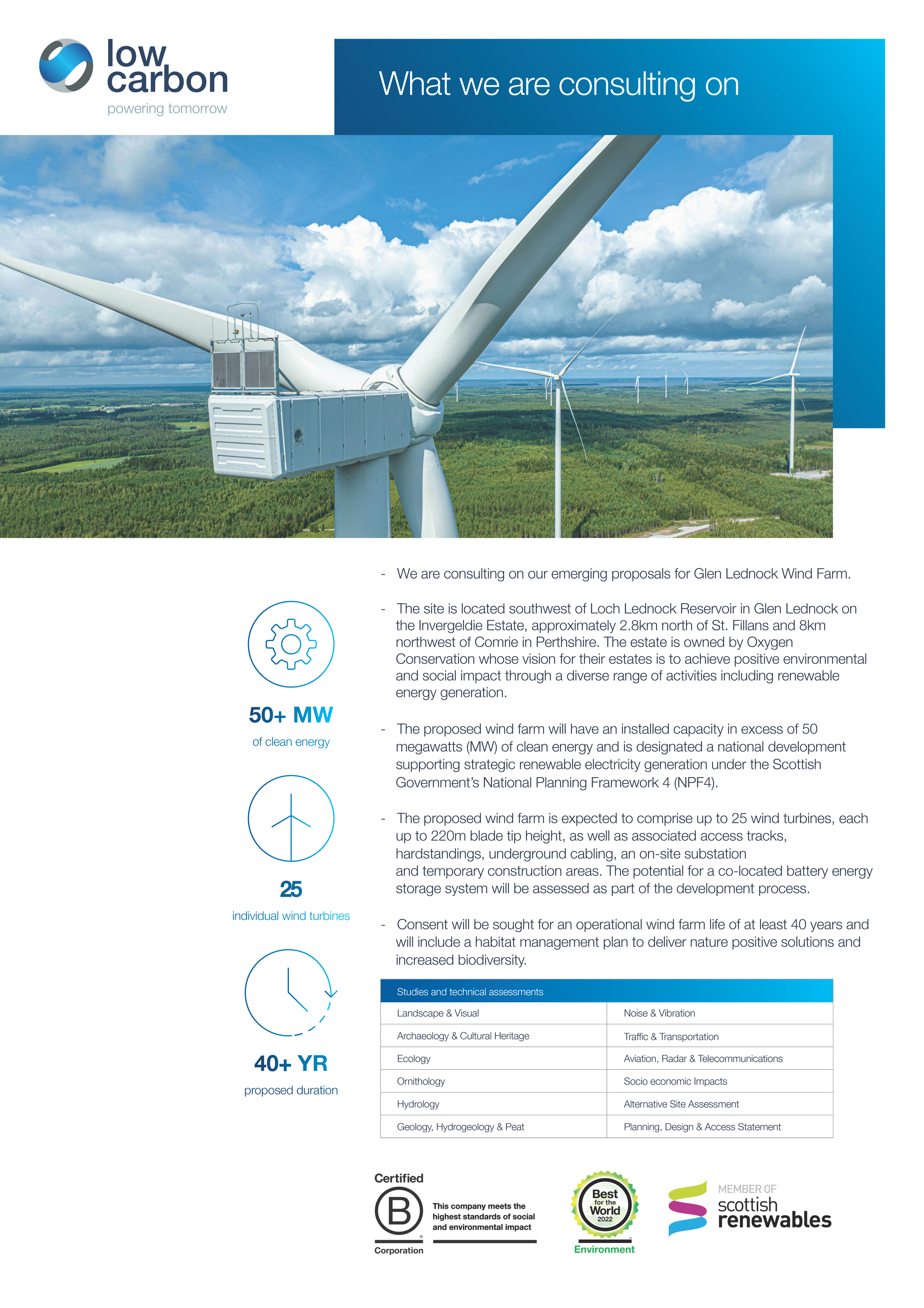 low carbon
powering tomorrow

What we are consulting on

50+ MW
of clean energy

25
individual wind turbines

40+ YR
proposed duration

- We are consulting on our emerging proposals for Glen Lednock Wind Farm.

- The site is located southwest of Loch Lednock Reservoir in Glen Lednock on the Invergeldie Estate, approximately 2.8km north of St. Fillans and 8km northwest of Comrie in Perthshire. The estate is owned by Oxygen Conservation whose vision for their estates is to achieve positive environmental and social impact through a diverse range of activities including renewable energy generation.

- The proposed wind farm will have an installed capacity in excess of 50 megawatts (MW) of clean energy and is designated a national development supporting strategic renewable electricity generation under the Scottish Government's National Planning Framework 4 (NPF4).

- The proposed wind farm is expected to comprise up to 25 wind turbines, each up to 220m blade tip height, as well as associated access tracks, hardstandings, underground cabling, an on-site substation and temporary construction areas. The potential for a co-located battery energy storage system will be assessed as part of the development process.

- Consent will be sought for an operational wind farm life of at least 40 years and will include a habitat management plan to deliver nature positive solutions and increased biodiversity.

| Studies and technical assessments | |
|---|---|
| Landscape & Visual | Noise & Vibration |
| Archaeology & Cultural Heritage | Traffic & Transportation |
| Ecology | Aviation, Radar & Telecommunications |
| Ornithology | Socio economic Impacts |
| Hydrology | Alternative Site Assessment |
| Geology, Hydrogeology & Peat | Planning, Design & Access Statement |

Certified
B
Corporation
This company meets the highest standards of social and environmental impact

Best for the World 2022
Environment

MEMBER OF
scottish
renewables